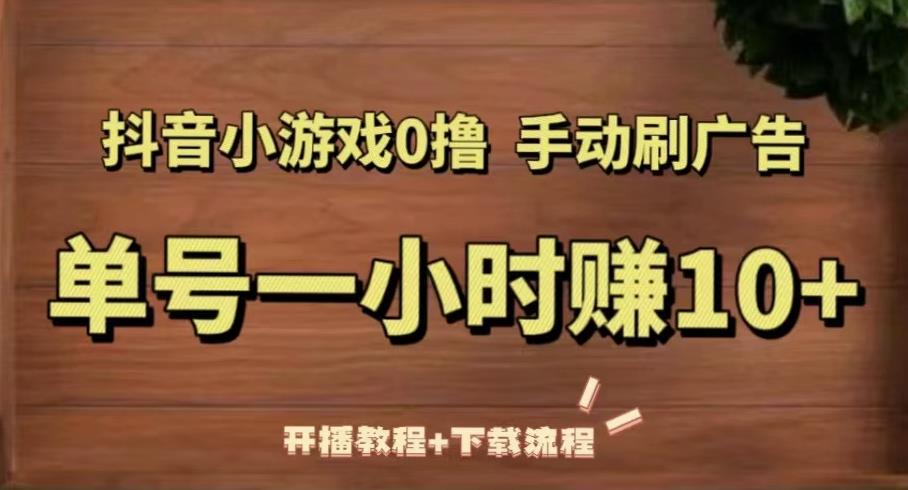 抖音小游戏0撸 手动刷广告

单号一小时赚10+

开播教程+下载流程